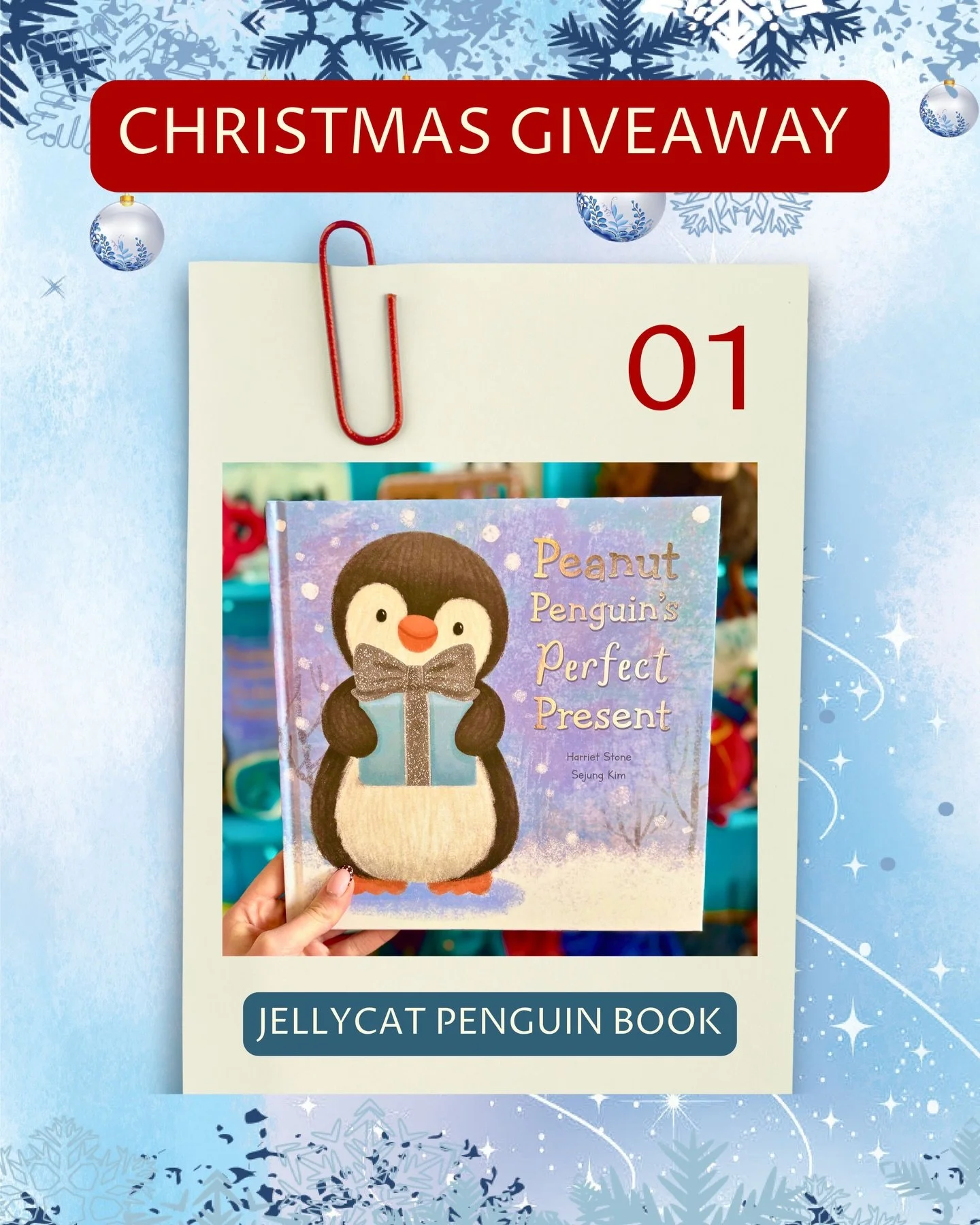 CHRISTMAS GIVEAWAY

01

Peanut Penguin's Perfect Present

Harriet Stone
Sejung Kim

JELLYCAT PENGUIN BOOK